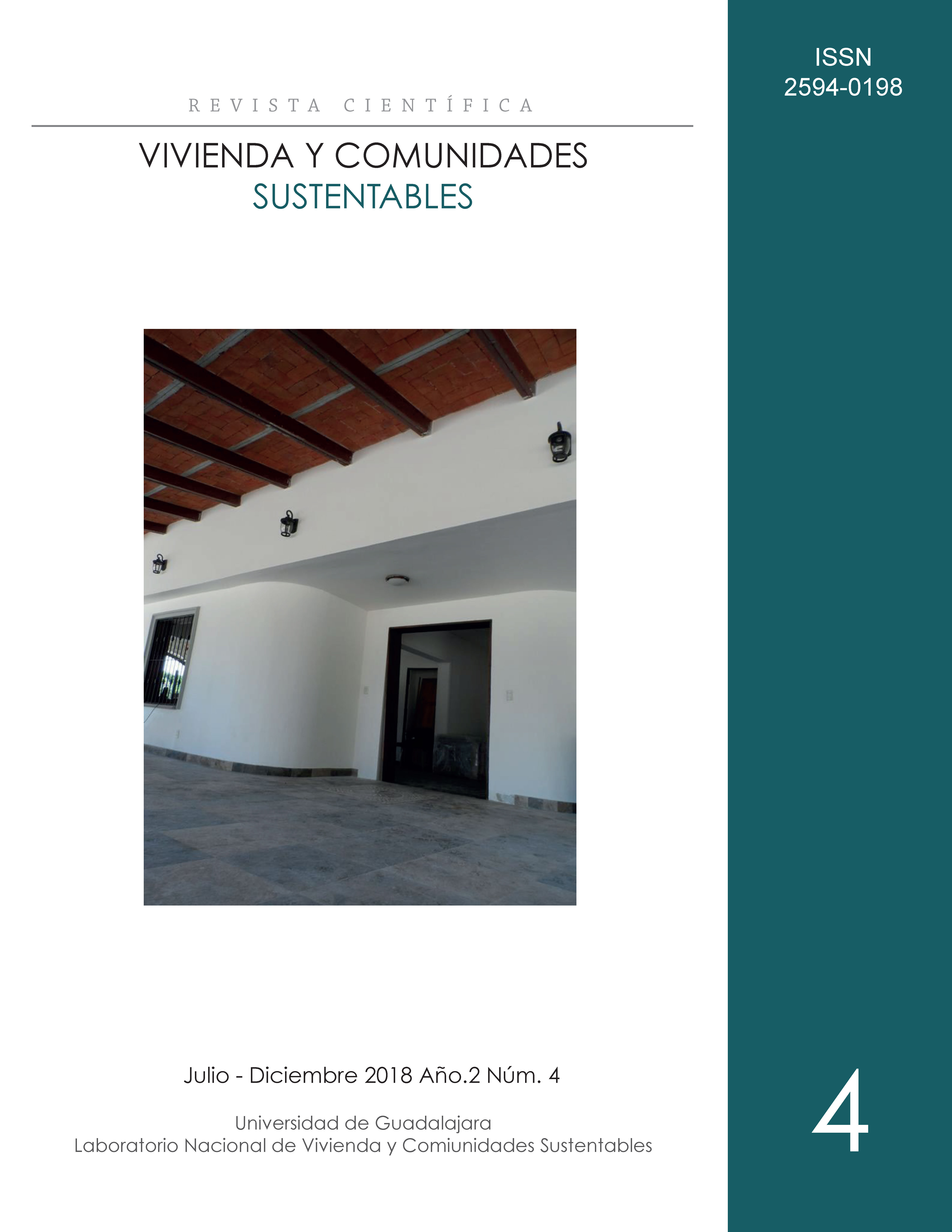 ISSN
2594-0198

REVISTA CIENTÍFICA

VIVIENDA Y COMUNIDADES
SUSTENTABLES

Julio - Diciembre 2018 Año.2 Núm. 4

Universidad de Guadalajara
Laboratorio Nacional de Vivienda y Comiunidades Sustentables

4